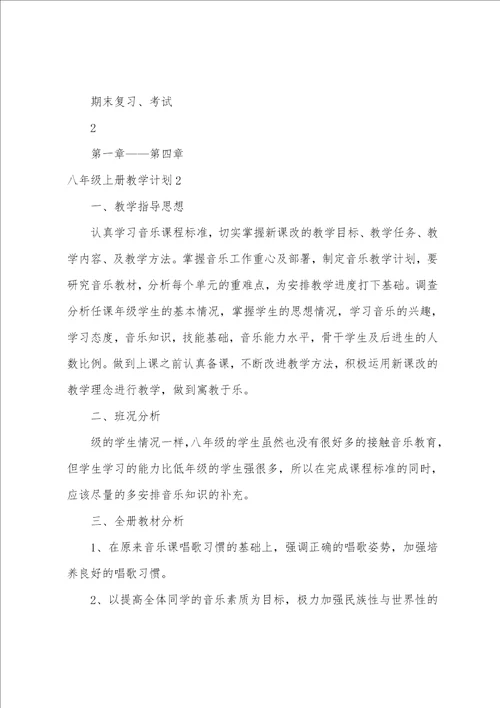 期末复习、考试

2

第一章——第四章

八年级上册教学计划2

一、教学指导思想

认真学习音乐课程标准，切实掌握新课改的教学目标、教学任务、教学内容、及教学方法。掌握音乐工作重心及部署，制定音乐教学计划，要研究音乐教材，分析每个单元的重难点，为安排教学进度打下基础。调查分析任课年级学生的基本情况，掌握学生的思想情况，学习音乐的兴趣，学习态度，音乐知识，技能基础，音乐能力水平，骨干学生及后进生的人数比例。做到上课之前认真备课，不断改进教学方法，积极运用新课改的教学理念进行教学，做到寓教于乐。

二、班况分析

级的学生情况一样，八年级的学生虽然也没有很好多的接触音乐教育，但学生学习的能力比低年级的学生强很多，所以在完成课程标准的同时，应该尽量的多安排音乐知识的补充。

三、全册教材分析

1、在原来音乐课唱歌习惯的基础上，强调正确的唱歌姿势，加强培养良好的唱歌习惯。

2、以提高全体同学的音乐素质为目标，极力加强民族性与世界性的